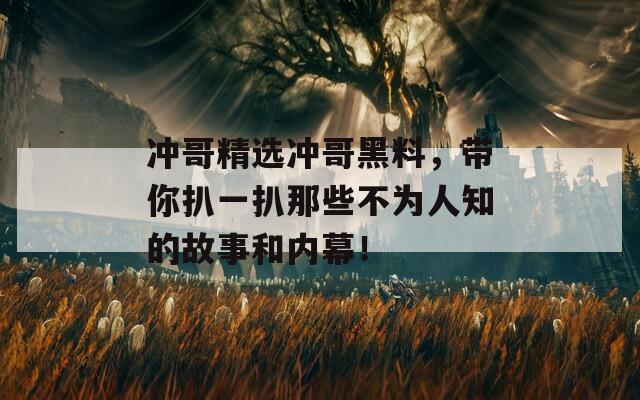 冲哥精选冲哥黑料，带你扒一扒那些不为人知的故事和内幕！